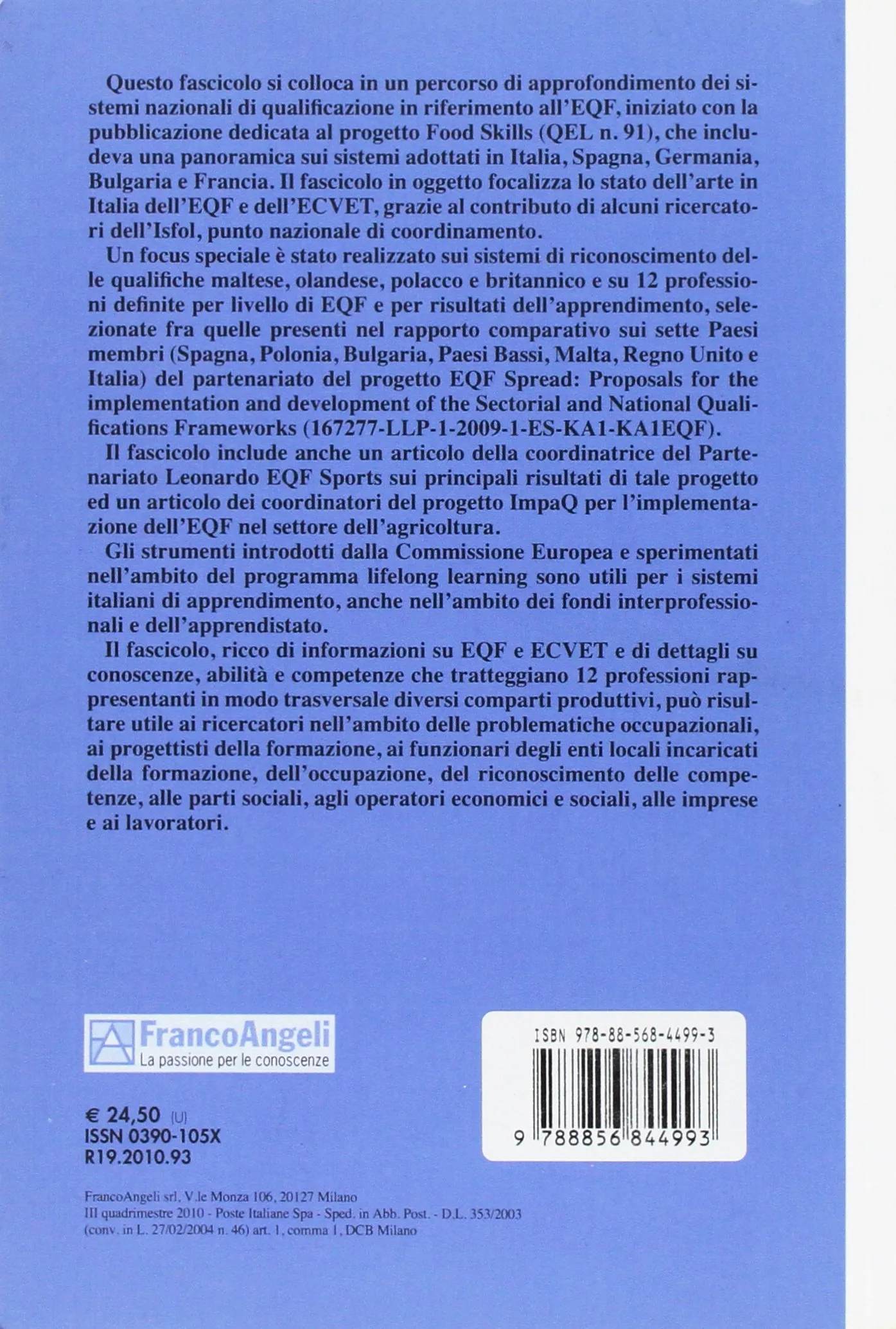 Questo fascicolo si colloca in un percorso di approfondimento dei sistemi nazionali di qualificazione in riferimento all'EQF, iniziato con la pubblicazione dedicata al progetto Food Skills (QEL n. 91), che includeva una panoramica sui sistemi adottati in Italia, Spagna, Germania, Bulgaria e Francia. Il fascicolo in oggetto focalizza lo stato dell'arte in Italia dell'EQF e dell'ECVET, grazie al contributo di alcuni ricercatori dell'Isfol, punto nazionale di coordinamento.

Un focus speciale è stato realizzato sui sistemi di riconoscimento delle qualifiche maltese, olandese, polacco e britannico e su 12 professioni definite per livello di EQF e per risultati dell'apprendimento, selezionate fra quelle presenti nel rapporto comparativo sui sette Paesi membri (Spagna, Polonia, Bulgaria, Paesi Bassi, Malta, Regno Unito e Italia) del partenariato del progetto EQF Spread: Proposals for the implementation and development of the Sectorial and National Qualifications Frameworks (167277-LLP-1-2009-1-ES-KA1-KA1EQF).

Il fascicolo include anche un articolo della coordinatrice del Partenariato Leonardo EQF Sports sui principali risultati di tale progetto ed un articolo dei coordinatori del progetto ImpaQ per l'implementazione dell'EQF nel settore dell'agricoltura.

Gli strumenti introdotti dalla Commissione Europea e sperimentati nell'ambito del programma lifelong learning sono utili per i sistemi italiani di apprendimento, anche nell'ambito dei fondi interprofessionali e dell'apprendistato.

Il fascicolo, ricco di informazioni su EQF e ECVET e di dettagli su conoscenze, abilità e competenze che tratteggiano 12 professioni rappresentanti in modo trasversale diversi comparti produttivi, può risultare utile ai ricercatori nell'ambito delle problematiche occupazionali, ai progettisti della formazione, ai funzionari degli enti locali incaricati della formazione, dell'occupazione, del riconoscimento delle competenze, alle parti sociali, agli operatori economici e sociali, alle imprese e ai lavoratori.

FrancoAngeli
La passione per le conoscenze

ISBN 978-88-568-4499-3

9 788856 844993

€ 24,50 (U)
ISSN 0390-105X
R19.2010.93

FrancoAngeli srl, V.le Monza 106, 20127 Milano
III quadrimestre 2010 - Poste Italiane Spa - Sped. in Abb. Post. - D.L. 353/2003 (conv. in L. 27/02/2004 n. 46) art. 1, comma 1, DCB Milano